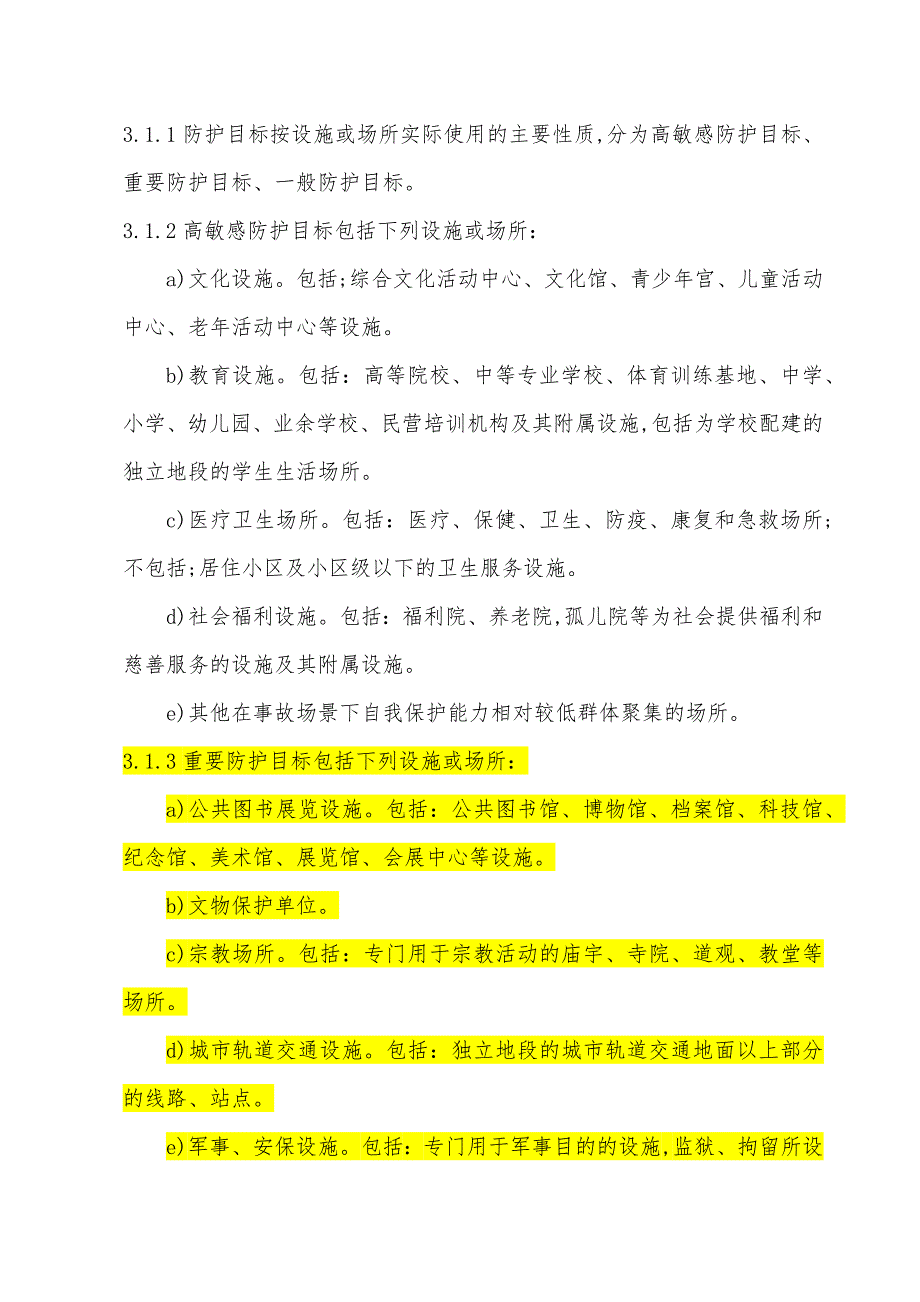 3.1.1 防护目标按设施或场所实际使用的主要性质,分为高敏感防护目标、重要防护目标、一般防护目标。

3.1.2 高敏感防护目标包括下列设施或场所:

a)文化设施。包括;综合文化活动中心、文化馆、青少年宫、儿童活动中心、老年活动中心等设施。

b)教育设施。包括：高等院校、中等专业学校、体育训练基地、中学、小学、幼儿园、业余学校、民营培训机构及其附属设施,包括为学校配建的独立地段的学生生活场所。

c)医疗卫生场所。包括：医疗、保健、卫生、防疫、康复和急救场所；不包括;居住小区及小区级以下的卫生服务设施。

d)社会福利设施。包括：福利院、养老院,孤儿院等为社会提供福利和慈善服务的设施及其附属设施。

e)其他在事故场景下自我保护能力相对较低群体聚集的场所。

3.1.3 重要防护目标包括下列设施或场所：

a)公共图书展览设施。包括：公共图书馆、博物馆、档案馆、科技馆、纪念馆、美术馆、展览馆、会展中心等设施。

b)文物保护单位。

c)宗教场所。包括：专门用于宗教活动的庙宇、寺院、道观、教堂等场所。

d)城市轨道交通设施。包括：独立地段的城市轨道交通地面以上部分的线路、站点。

e)军事、安保设施。包括：专门用于军事目的的设施,监狱、拘留所设